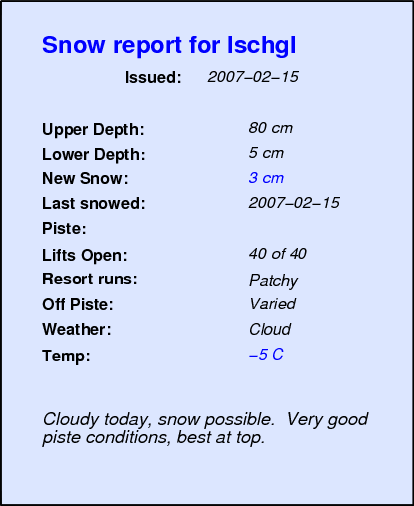 Snow report for Ischgl

Issued: 2007–02–15

Upper Depth: 80 cm
Lower Depth: 5 cm
New Snow: 3 cm
Last snowed: 2007–02–15
Piste:
Lifts Open: 40 of 40
Resort runs: Patchy
Off Piste: Varied
Weather: Cloud
Temp: –5 C

Cloudy today, snow possible. Very good piste conditions, best at top.